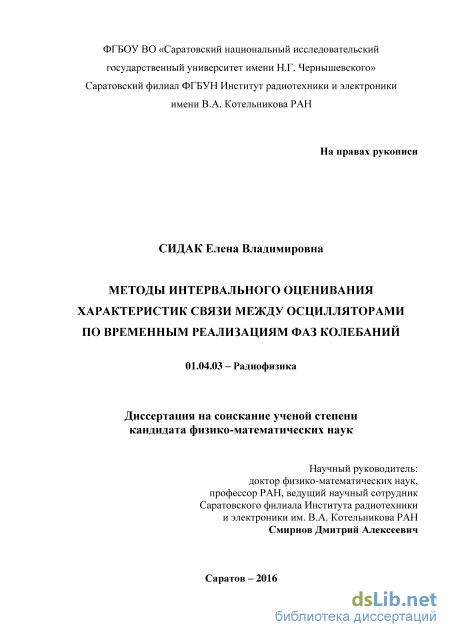 ФГБОУ ВО «Саратовский национальный исследовательский государственный университет имени Н.Г. Чернышевского»
Саратовский филиал ФГБУН Институт радиотехники и электроники имени В.А. Котельникова РАН

На правах рукописи

СИДАК Елена Владимировна

МЕТОДЫ ИНТЕРВАЛЬНОГО ОЦЕНИВАНИЯ ХАРАКТЕРИСТИК СВЯЗИ МЕЖДУ ОСЦИЛЛЯТОРАМИ ПО ВРЕМЕННЫМ РЕАЛИЗАЦИЯМ ФАЗ КОЛЕБАНИЙ

01.04.03 – Радиофизика

Диссертация на соискание ученой степени кандидата физико-математических наук

Научный руководитель:
доктор физико-математических наук,
профессор РАН, ведущий научный сотрудник
Саратовского филиала Института радиотехники
и электроники им. В.А. Котельникова РАН
Смирнов Дмитрий Алексеевич

Саратов – 2016

dsLib.net
библиотека диссертаций